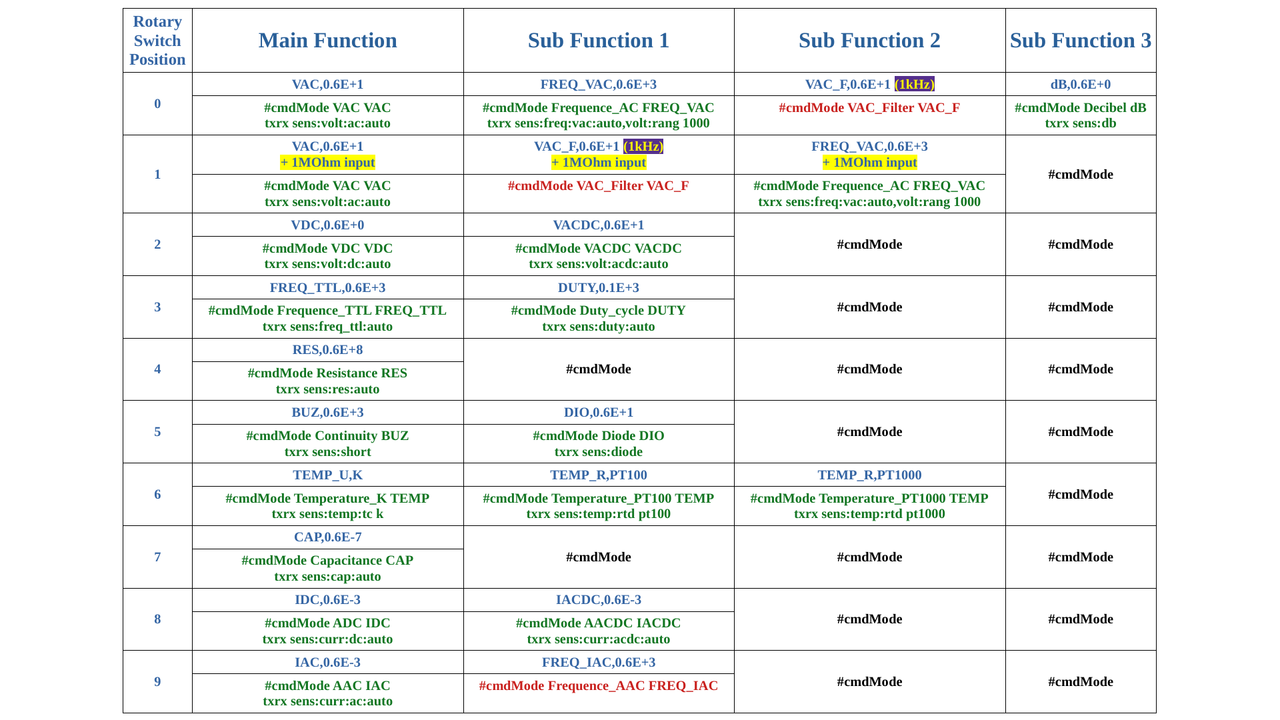 | Rotary Switch Position | Main Function | Sub Function 1 | Sub Function 2 | Sub Function 3 |
|---|---|---|---|---|
| 0 | VAC,0.6E+1 | FREQ_VAC,0.6E+3 | VAC_F,0.6E+1 (1kHz) | dB,0.6E+0 |
| | #cmdMode VAC VAC txrx sens:volt:ac:auto | #cmdMode Frequence_AC FREQ_VAC txrx sens:freq:vac:auto,volt:rang 1000 | #cmdMode VAC_Filter VAC_F | #cmdMode Decibel dB txrx sens:db |
| 1 | VAC,0.6E+1 + 1MOhm input | VAC_F,0.6E+1 (1kHz) + 1MOhm input | FREQ_VAC,0.6E+3 + 1MOhm input | #cmdMode |
| | #cmdMode VAC VAC txrx sens:volt:ac:auto | #cmdMode VAC_Filter VAC_F | #cmdMode Frequence_AC FREQ_VAC txrx sens:freq:vac:auto,volt:rang 1000 | |
| 2 | VDC,0.6E+0 | VACDC,0.6E+1 | #cmdMode | #cmdMode |
| | #cmdMode VDC VDC txrx sens:volt:dc:auto | #cmdMode VACDC VACDC txrx sens:volt:acdc:auto | | |
| 3 | FREQ_TTL,0.6E+3 | DUTY,0.1E+3 | #cmdMode | #cmdMode |
| | #cmdMode Frequence_TTL FREQ_TTL txrx sens:freq_ttl:auto | #cmdMode Duty_cycle DUTY txrx sens:duty:auto | | |
| 4 | RES,0.6E+8 | #cmdMode | #cmdMode | #cmdMode |
| | #cmdMode Resistance RES txrx sens:res:auto | | | |
| 5 | BUZ,0.6E+3 | DIO,0.6E+1 | #cmdMode | #cmdMode |
| | #cmdMode Continuity BUZ txrx sens:short | #cmdMode Diode DIO txrx sens:diode | | |
| 6 | TEMP_U,K | TEMP_R,PT100 | TEMP_R,PT1000 | #cmdMode |
| | #cmdMode Temperature_K TEMP txrx sens:temp:tc k | #cmdMode Temperature_PT100 TEMP txrx sens:temp:rtd pt100 | #cmdMode Temperature_PT1000 TEMP txrx sens:temp:rtd pt1000 | |
| 7 | CAP,0.6E-7 | #cmdMode | #cmdMode | #cmdMode |
| | #cmdMode Capacitance CAP txrx sens:cap:auto | | | |
| 8 | IDC,0.6E-3 | IACDC,0.6E-3 | #cmdMode | #cmdMode |
| | #cmdMode ADC IDC txrx sens:curr:dc:auto | #cmdMode AACDC IACDC txrx sens:curr:acdc:auto | | |
| 9 | IAC,0.6E-3 | FREQ_IAC,0.6E+3 | #cmdMode | #cmdMode |
| | #cmdMode AAC IAC txrx sens:curr:ac:auto | #cmdMode Frequence_AAC FREQ_IAC | | |